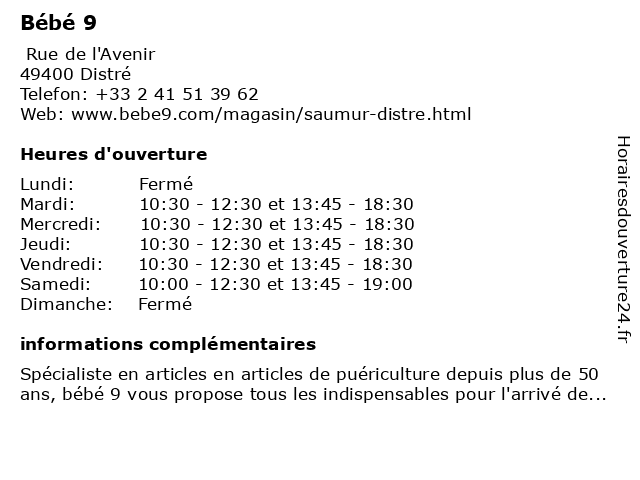 Bébé 9

Rue de l'Avenir
49400 Distré
Telefon: +33 2 41 51 39 62
Web: www.bebe9.com/magasin/saumur-distre.html

Heures d'ouverture

| | |
|---|---|
| Lundi: | Fermé |
| Mardi: | 10:30 - 12:30 et 13:45 - 18:30 |
| Mercredi: | 10:30 - 12:30 et 13:45 - 18:30 |
| Jeudi: | 10:30 - 12:30 et 13:45 - 18:30 |
| Vendredi: | 10:30 - 12:30 et 13:45 - 18:30 |
| Samedi: | 10:00 - 12:30 et 13:45 - 19:00 |
| Dimanche: | Fermé |

informations complémentaires

Spécialiste en articles en articles de puériculture depuis plus de 50 ans, bébé 9 vous propose tous les indispensables pour l'arrivé de...

Horairesdouverture24.fr